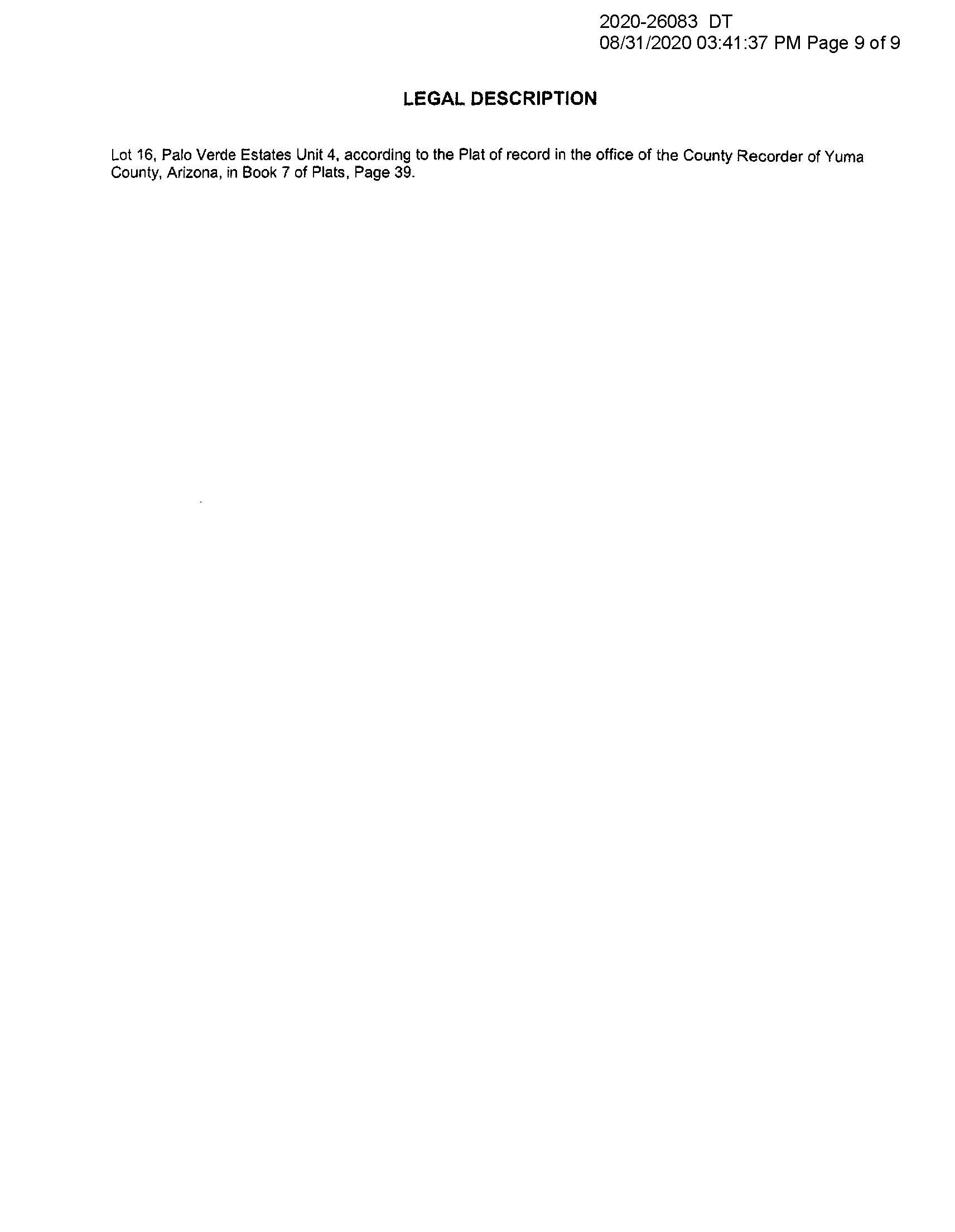 2020-26083 DT
08/31/2020 03:41:37 PM Page 9 of 9

LEGAL DESCRIPTION

Lot 16, Palo Verde Estates Unit 4, according to the Plat of record in the office of the County Recorder of Yuma County, Arizona, in Book 7 of Plats, Page 39.